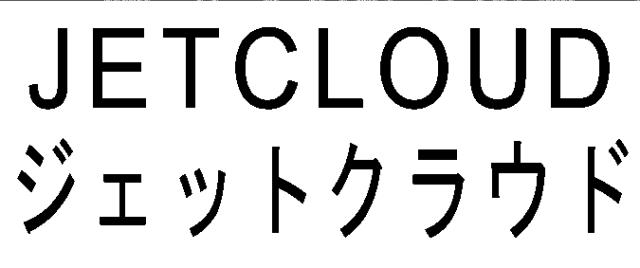 JETCLOUD
ジェットクラウド